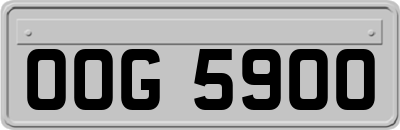 OOG 5900